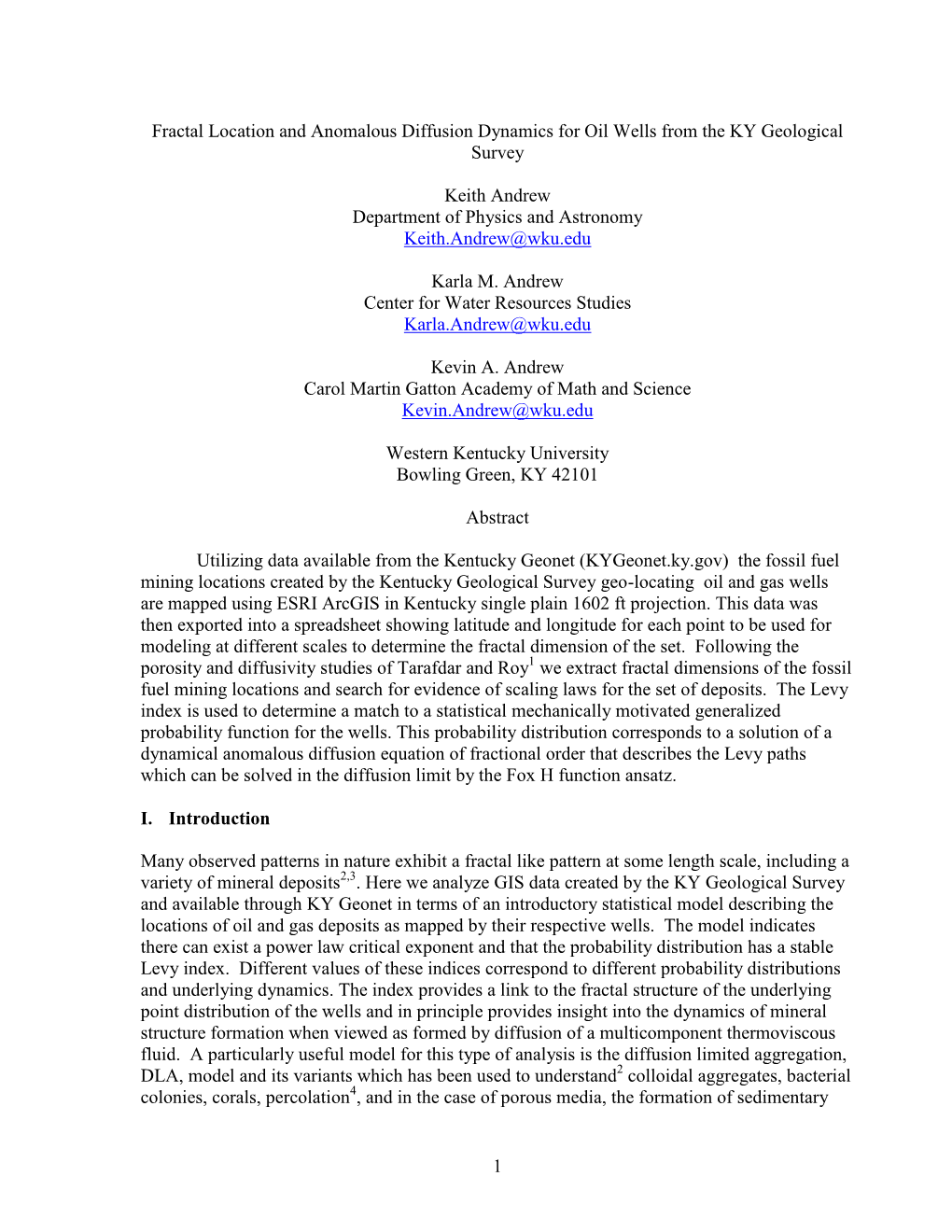 Fractal Location and Anomalous Diffusion Dynamics for Oil Wells from the KY Geological Survey

Keith Andrew
Department of Physics and Astronomy
Keith.Andrew@wku.edu

Karla M. Andrew
Center for Water Resources Studies
Karla.Andrew@wku.edu

Kevin A. Andrew
Carol Martin Gatton Academy of Math and Science
Kevin.Andrew@wku.edu

Western Kentucky University
Bowling Green, KY 42101

Abstract

Utilizing data available from the Kentucky Geonet (KYGeonet.ky.gov) the fossil fuel mining locations created by the Kentucky Geological Survey geo-locating oil and gas wells are mapped using ESRI ArcGIS in Kentucky single plain 1602 ft projection. This data was then exported into a spreadsheet showing latitude and longitude for each point to be used for modeling at different scales to determine the fractal dimension of the set. Following the porosity and diffusivity studies of Tarafdar and Roy$^1$ we extract fractal dimensions of the fossil fuel mining locations and search for evidence of scaling laws for the set of deposits. The Levy index is used to determine a match to a statistical mechanically motivated generalized probability function for the wells. This probability distribution corresponds to a solution of a dynamical anomalous diffusion equation of fractional order that describes the Levy paths which can be solved in the diffusion limit by the Fox H function ansatz.

I. Introduction

Many observed patterns in nature exhibit a fractal like pattern at some length scale, including a variety of mineral deposits$^{2,3}$. Here we analyze GIS data created by the KY Geological Survey and available through KY Geonet in terms of an introductory statistical model describing the locations of oil and gas deposits as mapped by their respective wells. The model indicates there can exist a power law critical exponent and that the probability distribution has a stable Levy index. Different values of these indices correspond to different probability distributions and underlying dynamics. The index provides a link to the fractal structure of the underlying point distribution of the wells and in principle provides insight into the dynamics of mineral structure formation when viewed as formed by diffusion of a multicomponent thermoviscous fluid. A particularly useful model for this type of analysis is the diffusion limited aggregation, DLA, model and its variants which has been used to understand$^2$ colloidal aggregates, bacterial colonies, corals, percolation$^4$, and in the case of porous media, the formation of sedimentary

1